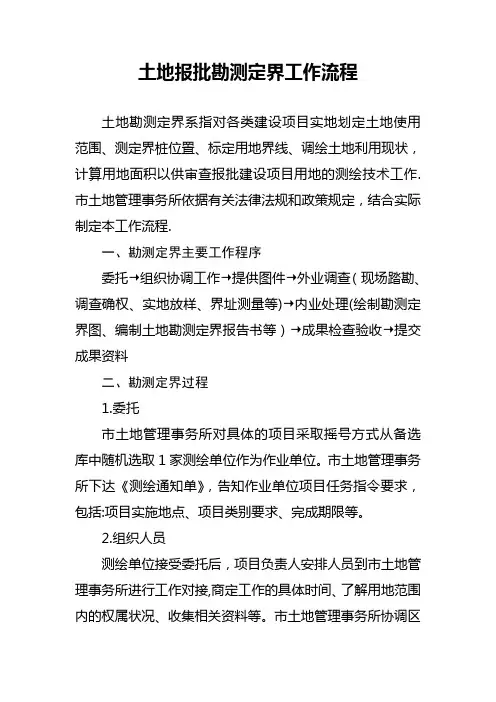 土地报批勘测定界工作流程

土地勘测定界系指对各类建设项目实地划定土地使用范围、测定界桩位置、标定用地界线、调绘土地利用现状，计算用地面积以供审查报批建设项目用地的测绘技术工作.市土地管理事务所依据有关法律法规和政策规定，结合实际制定本工作流程.

一、勘测定界主要工作程序

委托→组织协调工作→提供图件→外业调查（现场踏勘、调查确权、实地放样、界址测量等）→内业处理(绘制勘测定界图、编制土地勘测定界报告书等）→成果检查验收→提交成果资料

二、勘测定界过程

1.委托

市土地管理事务所对具体的项目采取摇号方式从备选库中随机选取 1 家测绘单位作为作业单位。市土地管理事务所下达《测绘通知单》，告知作业单位项目任务指令要求，包括:项目实施地点、项目类别要求、完成期限等。

2.组织人员

测绘单位接受委托后，项目负责人安排人员到市土地管理事务所进行工作对接,商定工作的具体时间、了解用地范围内的权属状况、收集相关资料等。市土地管理事务所协调区